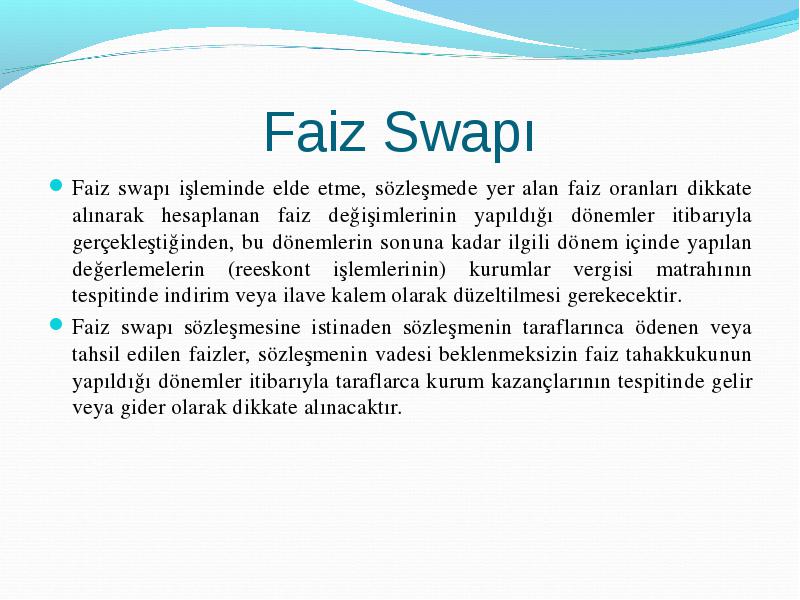 Faiz Swapı

• Faiz swapı işleminde elde etme, sözleşmede yer alan faiz oranları dikkate alınarak hesaplanan faiz değişimlerinin yapıldığı dönemler itibarıyla gerçekleştiğinden, bu dönemlerin sonuna kadar ilgili dönem içinde yapılan değerlemelerin (reeskont işlemlerinin) kurumlar vergisi matrahının tespitinde indirim veya ilave kalem olarak düzeltilmesi gerekecektir.

• Faiz swapı sözleşmesine istinaden sözleşmenin taraflarınca ödenen veya tahsil edilen faizler, sözleşmenin vadesi beklenmeksizin faiz tahakkukunun yapıldığı dönemler itibarıyla taraflarca kurum kazançlarının tespitinde gelir veya gider olarak dikkate alınacaktır.